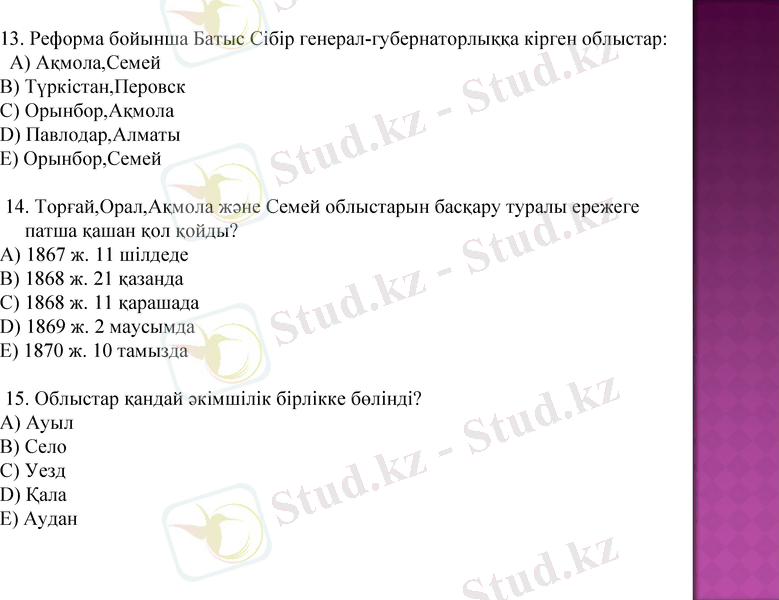 13. Реформа бойынша Батыс Сібір генерал-губернаторлыққа кірген облыстар:
A) Ақмола,Семей
B) Түркістан,Перовск
C) Орынбор,Ақмола
D) Павлодар,Алматы
E) Орынбор,Семей

14. Торғай,Орал,Ақмола және Семей облыстарын басқару туралы ережеге патша қашан қол қойды?
A) 1867 ж. 11 шілдеде
B) 1868 ж. 21 қазанда
C) 1868 ж. 11 қарашада
D) 1869 ж. 2 маусымда
E) 1870 ж. 10 тамызда

15. Облыстар қандай әкімшілік бірлікке бөлінді?
A) Ауыл
B) Село
C) Уезд
D) Қала
E) Аудан

Stud.kz - Stud.kz